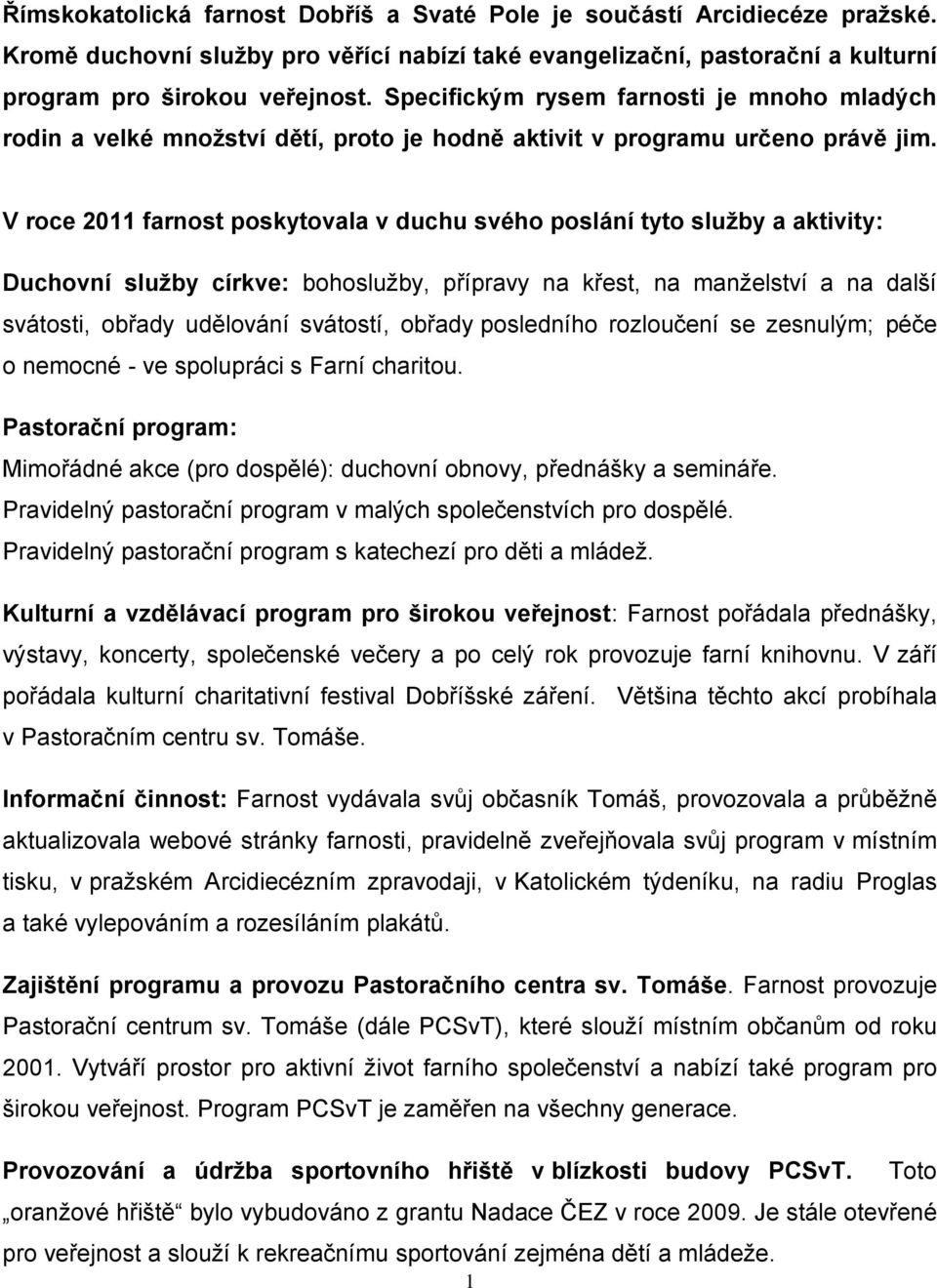 Římskokatolická farnost Dobříš a Svaté Pole je součástí Arcidiecéze pražské. Kromě duchovní služby pro věřící nabízí také evangelizační, pastorační a kulturní program pro širokou veřejnost. Specifickým rysem farnosti je mnoho mladých rodin a velké množství dětí, proto je hodně aktivit v programu určeno právě jim.

V roce 2011 farnost poskytovala v duchu svého poslání tyto služby a aktivity:

Duchovní služby církve: bohoslužby, přípravy na křest, na manželství a na další svátosti, obřady udělování svátostí, obřady posledního rozloučení se zesnulým; péče o nemocné - ve spolupráci s Farní charitou.

Pastorační program:
Mimořádné akce (pro dospělé): duchovní obnovy, přednášky a semináře.
Pravidelný pastorační program v malých společenstvích pro dospělé.
Pravidelný pastorační program s katechezí pro děti a mládež.

Kulturní a vzdělávací program pro širokou veřejnost: Farnost pořádala přednášky, výstavy, koncerty, společenské večery a po celý rok provozuje farní knihovnu. V září pořádala kulturní charitativní festival Dobříšské záření. Většina těchto akcí probíhala v Pastoračním centru sv. Tomáše.

Informační činnost: Farnost vydávala svůj občasník Tomáš, provozovala a průběžně aktualizovala webové stránky farnosti, pravidelně zveřejňovala svůj program v místním tisku, v pražském Arcidiecézním zpravodaji, v Katolickém týdeníku, na radiu Proglas a také vylepováním a rozesíláním plakátů.

Zajištění programu a provozu Pastoračního centra sv. Tomáše. Farnost provozuje Pastorační centrum sv. Tomáše (dále PCSvT), které slouží místním občanům od roku 2001. Vytváří prostor pro aktivní život farního společenství a nabízí také program pro širokou veřejnost. Program PCSvT je zaměřen na všechny generace.

Provozování a údržba sportovního hřiště v blízkosti budovy PCSvT. Toto „oranžové hřiště“ bylo vybudováno z grantu Nadace ČEZ v roce 2009. Je stále otevřené pro veřejnost a slouží k rekreačnímu sportování zejména dětí a mládeže.

1